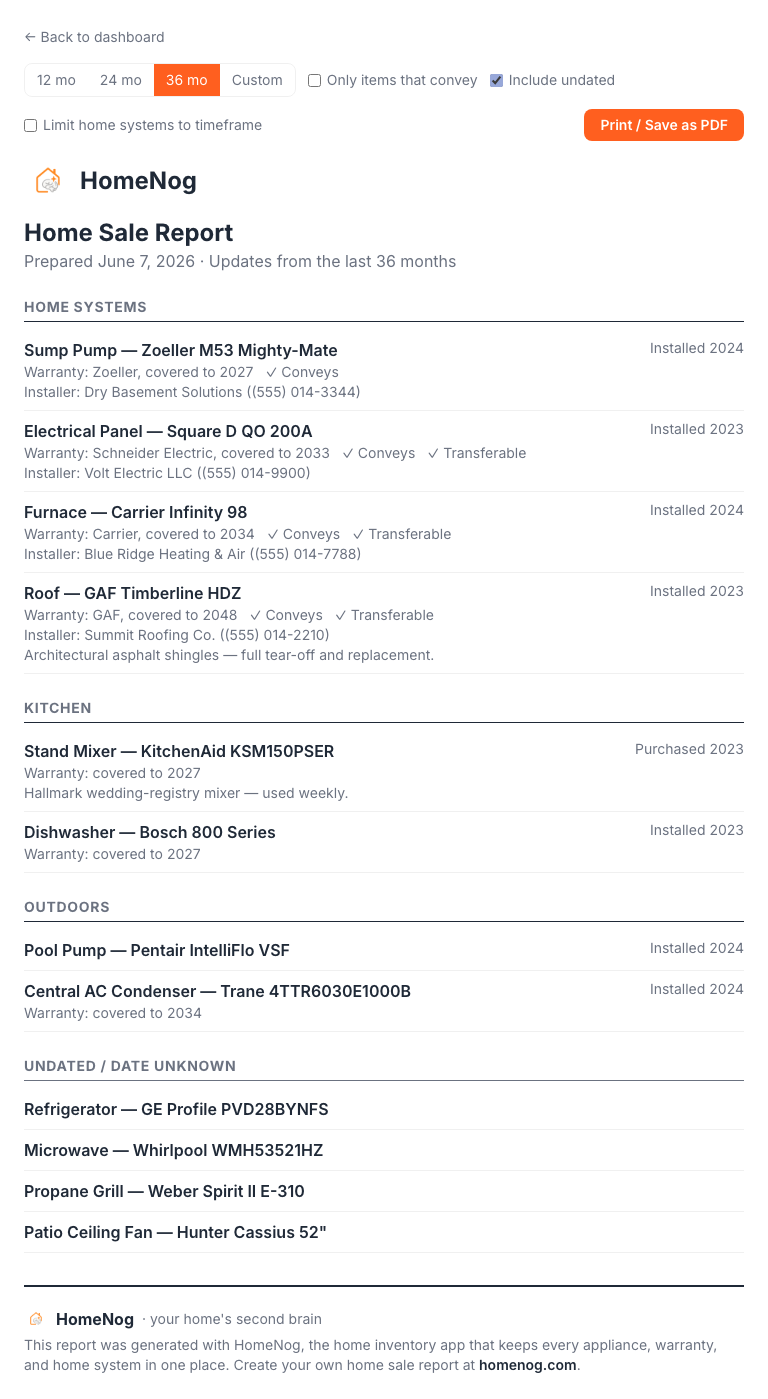 ← Back to dashboard

12 mo 24 mo 36 mo Custom
Only items that convey
Include undated

Limit home systems to timeframe

Print / Save as PDF

HomeNog

Home Sale Report

Prepared June 7, 2026 · Updates from the last 36 months

HOME SYSTEMS

Sump Pump — Zoeller M53 Mighty-Mate
Installed 2024
Warranty: Zoeller, covered to 2027 ✓ Conveys
Installer: Dry Basement Solutions ((555) 014-3344)

Electrical Panel — Square D QO 200A
Installed 2023
Warranty: Schneider Electric, covered to 2033 ✓ Conveys ✓ Transferable
Installer: Volt Electric LLC ((555) 014-9900)

Furnace — Carrier Infinity 98
Installed 2024
Warranty: Carrier, covered to 2034 ✓ Conveys ✓ Transferable
Installer: Blue Ridge Heating & Air ((555) 014-7788)

Roof — GAF Timberline HDZ
Installed 2023
Warranty: GAF, covered to 2048 ✓ Conveys ✓ Transferable
Installer: Summit Roofing Co. ((555) 014-2210)
Architectural asphalt shingles — full tear-off and replacement.

KITCHEN

Stand Mixer — KitchenAid KSM150PSER
Purchased 2023
Warranty: covered to 2027
Hallmark wedding-registry mixer — used weekly.

Dishwasher — Bosch 800 Series
Installed 2023
Warranty: covered to 2027

OUTDOORS

Pool Pump — Pentair IntelliFlo VSF
Installed 2024

Central AC Condenser — Trane 4TTR6030E1000B
Installed 2024
Warranty: covered to 2034

UNDATED / DATE UNKNOWN

Refrigerator — GE Profile PVD28BYNFS

Microwave — Whirlpool WMH53521HZ

Propane Grill — Weber Spirit II E-310

Patio Ceiling Fan — Hunter Cassius 52"

HomeNog · your home's second brain

This report was generated with HomeNog, the home inventory app that keeps every appliance, warranty, and home system in one place. Create your own home sale report at homenog.com.